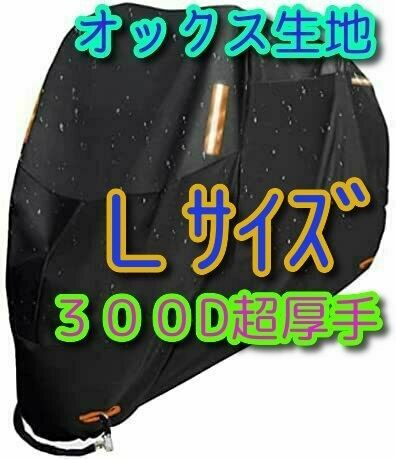 オックス生地

Ｌサイズ

３００D超厚手